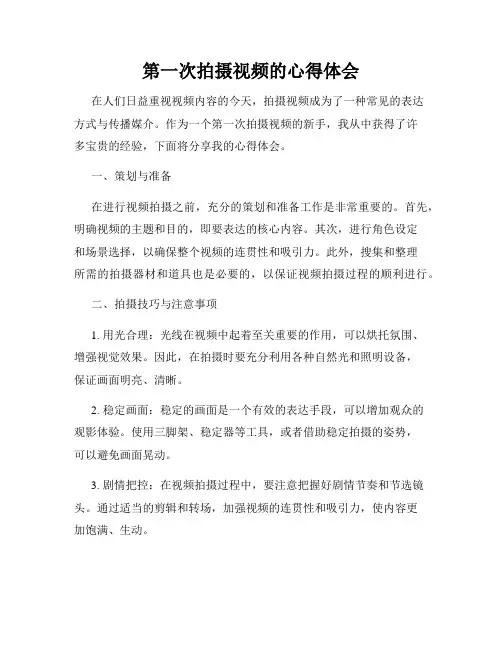 第一次拍摄视频的心得体会

在人们日益重视视频内容的今天，拍摄视频成为了一种常见的表达方式与传播媒介。作为一个第一次拍摄视频的新手，我从中获得了许多宝贵的经验，下面将分享我的心得体会。

一、策划与准备

在进行视频拍摄之前，充分的策划和准备工作是非常重要的。首先，明确视频的主题和目的，即要表达的核心内容。其次，进行角色设定和场景选择，以确保整个视频的连贯性和吸引力。此外，搜集和整理所需的拍摄器材和道具也是必要的，以保证视频拍摄过程的顺利进行。

二、拍摄技巧与注意事项

1. 用光合理：光线在视频中起着至关重要的作用，可以烘托氛围、增强视觉效果。因此，在拍摄时要充分利用各种自然光和照明设备，保证画面明亮、清晰。

2. 稳定画面：稳定的画面是一个有效的表达手段，可以增加观众的观影体验。使用三脚架、稳定器等工具，或者借助稳定拍摄的姿势，可以避免画面晃动。

3. 剧情把控：在视频拍摄过程中，要注意把握好剧情节奏和节选镜头。通过适当的剪辑和转场，加强视频的连贯性和吸引力，使内容更加饱满、生动。